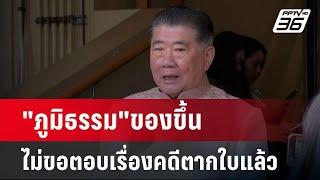 PPTV HD 36

"ภูมิธรรม"ของขึ้น
ไม่ขอตอบเรื่องคดีตากใบแล้ว